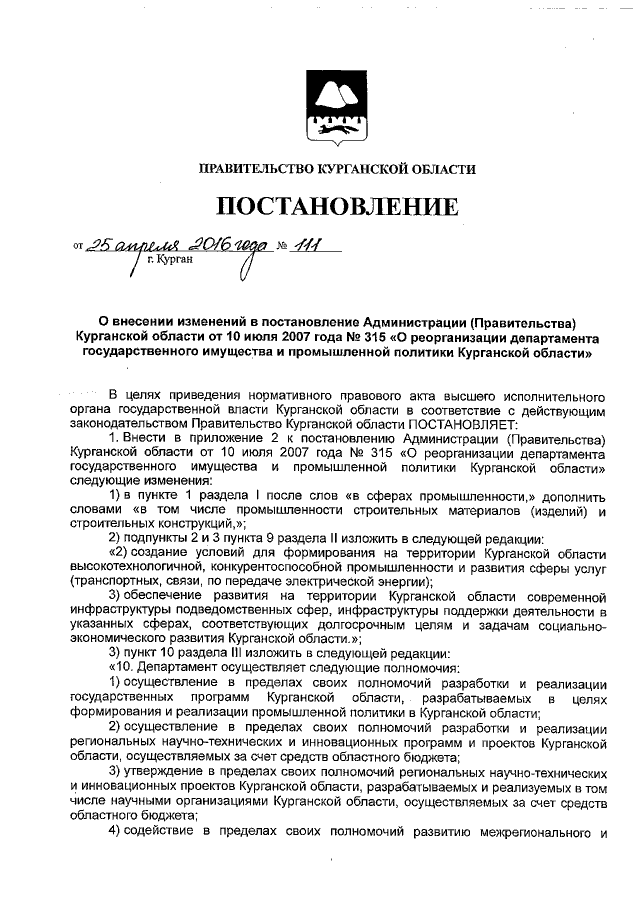 ПРАВИТЕЛЬСТВО КУРГАНСКОЙ ОБЛАСТИ

ПОСТАНОВЛЕНИЕ

от 25 апреля 2016 года № 111
г. Курган

О внесении изменений в постановление Администрации (Правительства) Курганской области от 10 июля 2007 года № 315 «О реорганизации департамента государственного имущества и промышленной политики Курганской области»

В целях приведения нормативного правового акта высшего исполнительного органа государственной власти Курганской области в соответствие с действующим законодательством Правительство Курганской области ПОСТАНОВЛЯЕТ:

1. Внести в приложение 2 к постановлению Администрации (Правительства) Курганской области от 10 июля 2007 года № 315 «О реорганизации департамента государственного имущества и промышленной политики Курганской области» следующие изменения:

1) в пункте 1 раздела I после слов «в сферах промышленности,» дополнить словами «в том числе промышленности строительных материалов (изделий) и строительных конструкций,»;

2) подпункты 2 и 3 пункта 9 раздела II изложить в следующей редакции:

«2) создание условий для формирования на территории Курганской области высокотехнологичной, конкурентоспособной промышленности и развития сферы услуг (транспортных, связи, по передаче электрической энергии);

3) обеспечение развития на территории Курганской области современной инфраструктуры подведомственных сфер, инфраструктуры поддержки деятельности в указанных сферах, соответствующих долгосрочным целям и задачам социально-экономического развития Курганской области.»;

3) пункт 10 раздела III изложить в следующей редакции:

«10. Департамент осуществляет следующие полномочия:

1) осуществление в пределах своих полномочий разработки и реализации государственных программ Курганской области, разрабатываемых в целях формирования и реализации промышленной политики в Курганской области;

2) осуществление в пределах своих полномочий разработки и реализации региональных научно-технических и инновационных программ и проектов Курганской области, осуществляемых за счет средств областного бюджета;

3) утверждение в пределах своих полномочий региональных научно-технических и инновационных проектов Курганской области, разрабатываемых и реализуемых в том числе научными организациями Курганской области, осуществляемых за счет средств областного бюджета;

4) содействие в пределах своих полномочий развитию межрегионального и